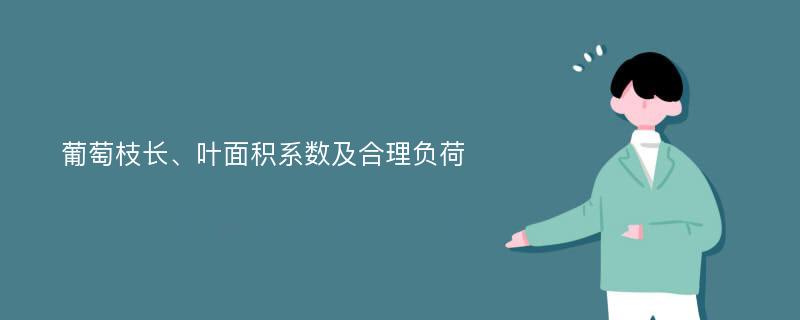 葡萄枝长、叶面积系数及合理负荷